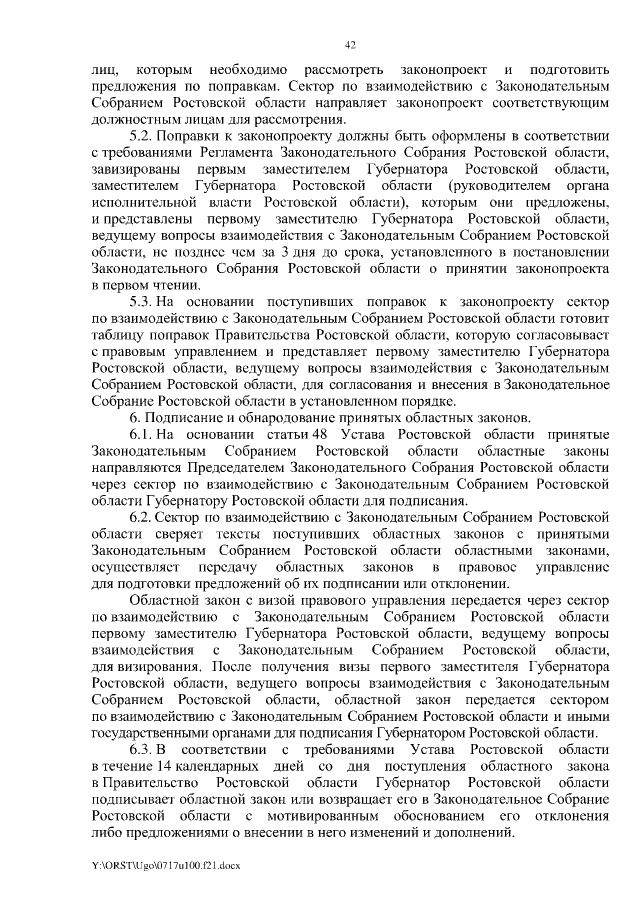 42

лиц, которым необходимо рассмотреть законопроект и подготовить предложения по поправкам. Сектор по взаимодействию с Законодательным Собранием Ростовской области направляет законопроект соответствующим должностным лицам для рассмотрения.

5.2. Поправки к законопроекту должны быть оформлены в соответствии с требованиями Регламента Законодательного Собрания Ростовской области, завизированы первым заместителем Губернатора Ростовской области, заместителем Губернатора Ростовской области (руководителем органа исполнительной власти Ростовской области), которым они предложены, и представлены первому заместителю Губернатора Ростовской области, ведущему вопросы взаимодействия с Законодательным Собранием Ростовской области, не позднее чем за 3 дня до срока, установленного в постановлении Законодательного Собрания Ростовской области о принятии законопроекта в первом чтении.

5.3. На основании поступивших поправок к законопроекту сектор по взаимодействию с Законодательным Собранием Ростовской области готовит таблицу поправок Правительства Ростовской области, которую согласовывает с правовым управлением и представляет первому заместителю Губернатора Ростовской области, ведущему вопросы взаимодействия с Законодательным Собранием Ростовской области, для согласования и внесения в Законодательное Собрание Ростовской области в установленном порядке.

6. Подписание и обнародование принятых областных законов.

6.1. На основании статьи 48 Устава Ростовской области принятые Законодательным Собранием Ростовской области областные законы направляются Председателем Законодательного Собрания Ростовской области через сектор по взаимодействию с Законодательным Собранием Ростовской области Губернатору Ростовской области для подписания.

6.2. Сектор по взаимодействию с Законодательным Собранием Ростовской области сверяет тексты поступивших областных законов с принятыми Законодательным Собранием Ростовской области областными законами, осуществляет передачу областных законов в правовое управление для подготовки предложений об их подписании или отклонении.

Областной закон с визой правового управления передается через сектор по взаимодействию с Законодательным Собранием Ростовской области первому заместителю Губернатора Ростовской области, ведущему вопросы взаимодействия с Законодательным Собранием Ростовской области, для визирования. После получения визы первого заместителя Губернатора Ростовской области, ведущего вопросы взаимодействия с Законодательным Собранием Ростовской области, областной закон передается сектором по взаимодействию с Законодательным Собранием Ростовской области и иными государственными органами для подписания Губернатором Ростовской области.

6.3. В соответствии с требованиями Устава Ростовской области в течение 14 календарных дней со дня поступления областного закона в Правительство Ростовской области Губернатор Ростовской области подписывает областной закон или возвращает его в Законодательное Собрание Ростовской области с мотивированным обоснованием его отклонения либо предложениями о внесении в него изменений и дополнений.

Y:\ORST\Ugo\0717u100.f21.docx